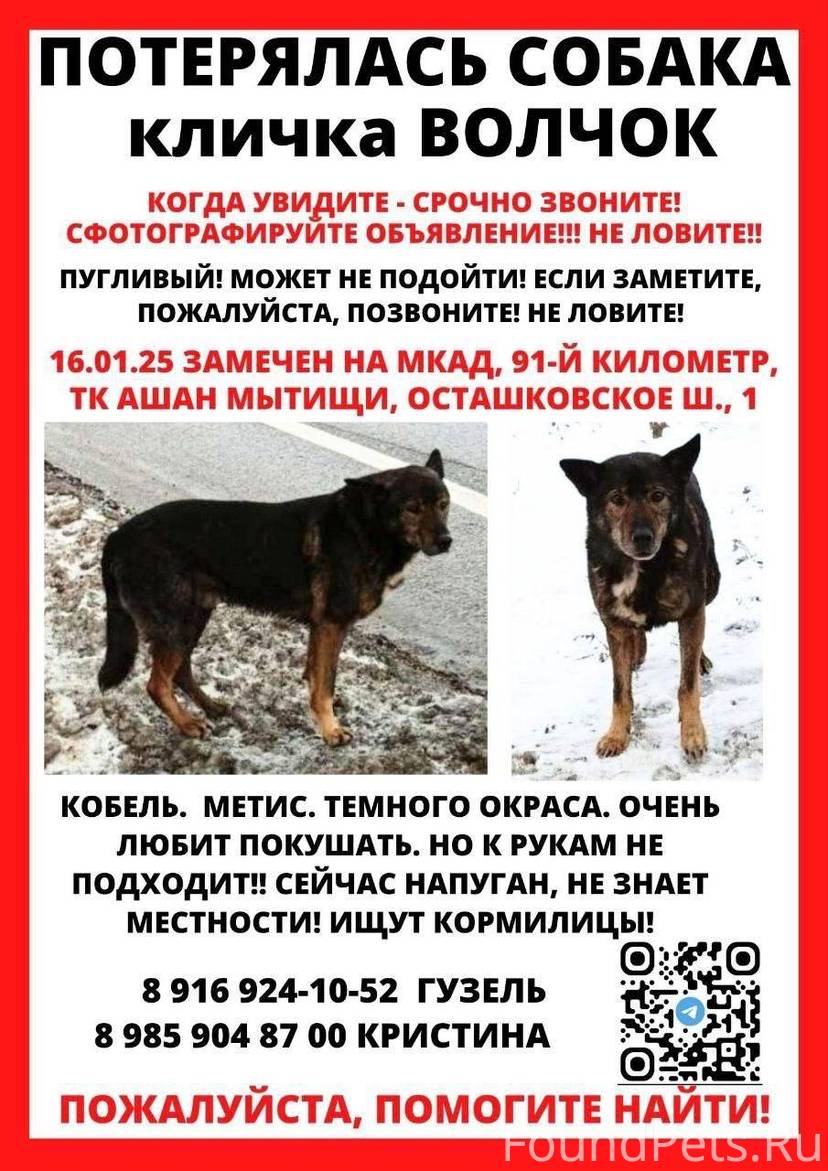 ПОТЕРЯЛАСЬ СОБАКА
кличка ВОЛЧОК

КОГДА УВИДИТЕ - СРОЧНО ЗВОНИТЕ! СФОТОГРАФИРУЙТЕ ОБЪЯВЛЕНИЕ!!! НЕ ЛОВИТЕ!!

ПУГЛИВЫЙ! МОЖЕТ НЕ ПОДОЙТИ! ЕСЛИ ЗАМЕТИТЕ, ПОЖАЛУЙСТА, ПОЗВОНИТЕ! НЕ ЛОВИТЕ!

16.01.25 ЗАМЕЧЕН НА МКАД, 91-Й КИЛОМЕТР, ТК АШАН МЫТИЩИ, ОСТАШКОВСКОЕ Ш., 1

КОБЕЛЬ. МЕТИС. ТЕМНОГО ОКРАСА. ОЧЕНЬ ЛЮБИТ ПОКУШАТЬ. НО К РУКАМ НЕ ПОДХОДИТ!! СЕЙЧАС НАПУГАН, НЕ ЗНАЕТ МЕСТНОСТИ! ИЩУТ КОРМИЛИЦЫ!

8 916 924-10-52 ГУЗЕЛЬ
8 985 904 87 00 КРИСТИНА

ПОЖАЛУЙСТА, ПОМОГИТЕ НАЙТИ!

FoundPets.Ru